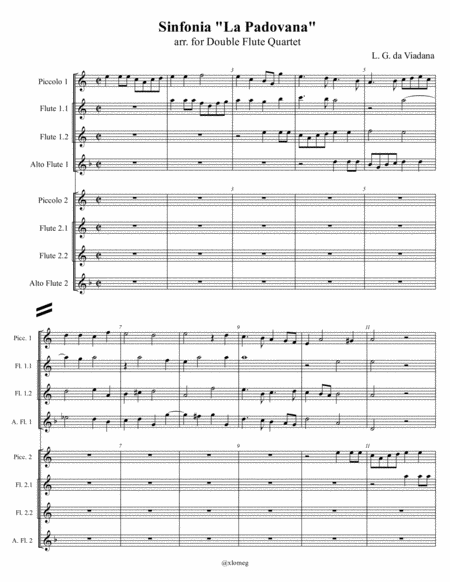 Sinfonia "La Padovana"
arr. for Double Flute Quartet

L. G. da Viadana

Piccolo 1
Flute 1.1
Flute 1.2
Alto Flute 1
Piccolo 2
Flute 2.1
Flute 2.2
Alto Flute 2

3
5
3
5

Picc. 1
Fl. 1.1
Fl. 1.2
A. Fl. 1
Picc. 2
Fl. 2.1
Fl. 2.2
A. Fl. 2

7
9
11
7
9
11

@xlomeg